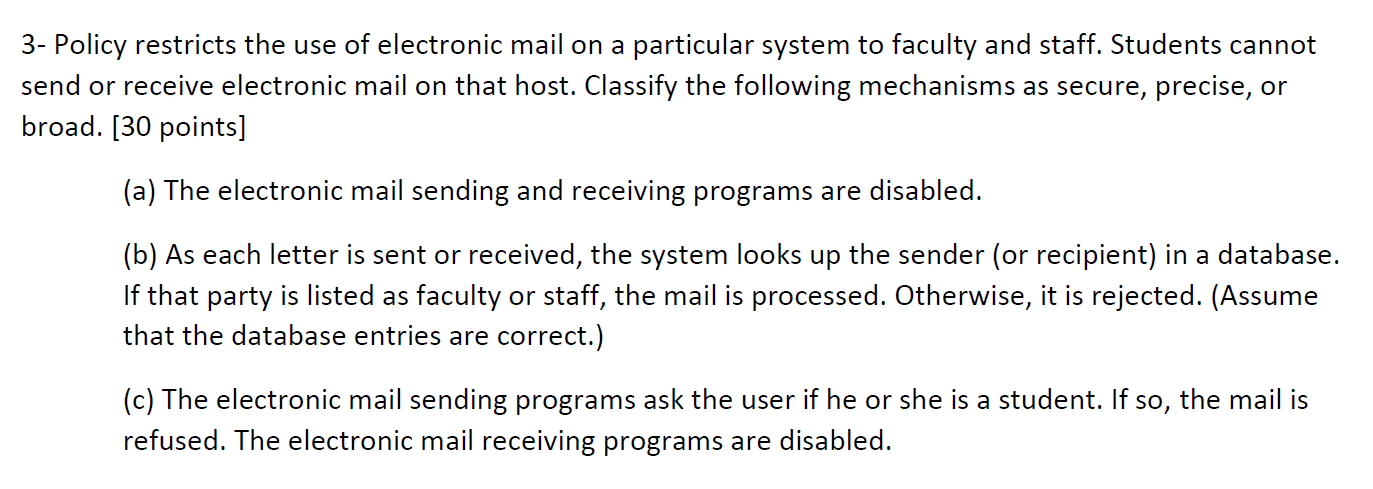 3- Policy restricts the use of electronic mail on a particular system to faculty and staff. Students cannot send or receive electronic mail on that host. Classify the following mechanisms as secure, precise, or broad. [30 points]

(a) The electronic mail sending and receiving programs are disabled.

(b) As each letter is sent or received, the system looks up the sender (or recipient) in a database. If that party is listed as faculty or staff, the mail is processed. Otherwise, it is rejected. (Assume that the database entries are correct.)

(c) The electronic mail sending programs ask the user if he or she is a student. If so, the mail is refused. The electronic mail receiving programs are disabled.